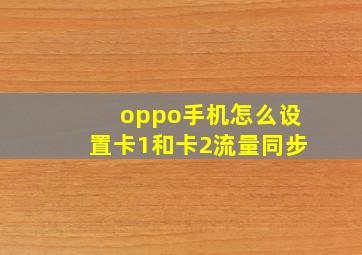 oppo手机怎么设置卡1和卡2流量同步